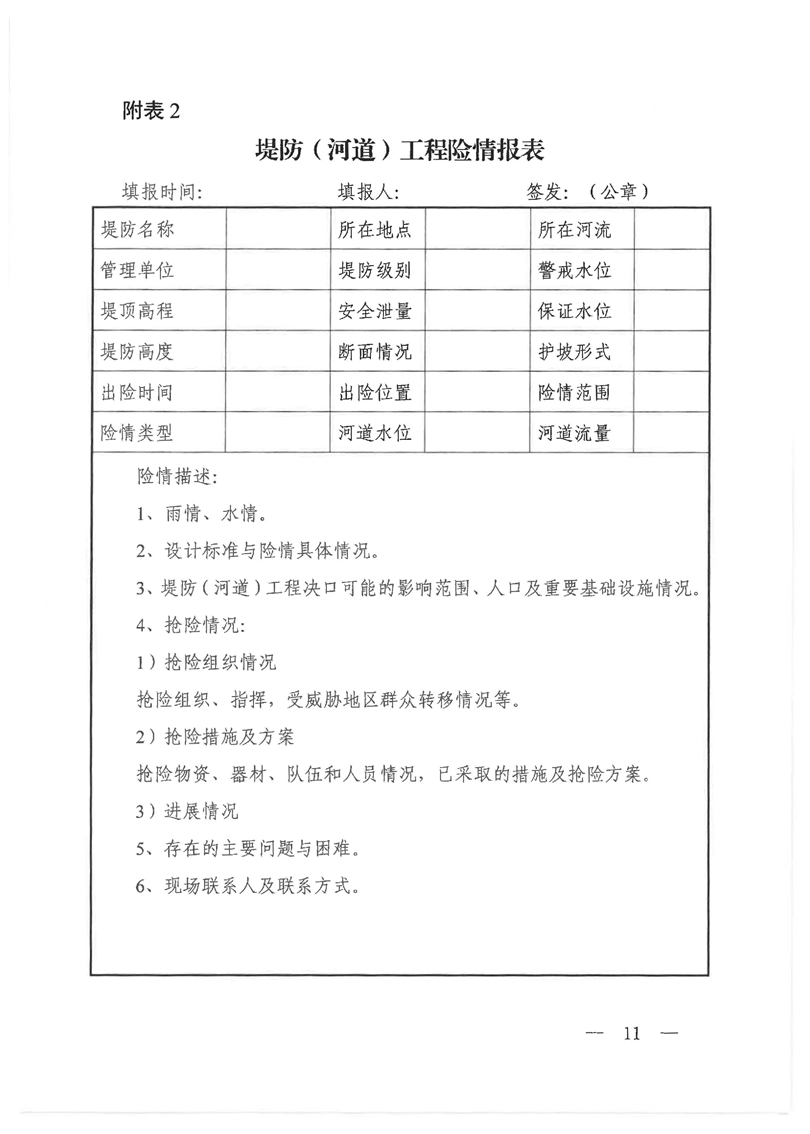 附表 2

堤防（河道）工程险情报表

填报时间：　　　　填报人：　　　　签发：（公章）

| 堤防名称 |  | 所在地点 |  | 所在河流 |  |
|---|---|---|---|---|---|
| 管理单位 |  | 堤防级别 |  | 警戒水位 |  |
| 堤顶高程 |  | 安全泄量 |  | 保证水位 |  |
| 堤防高度 |  | 断面情况 |  | 护坡形式 |  |
| 出险时间 |  | 出险位置 |  | 险情范围 |  |
| 险情类型 |  | 河道水位 |  | 河道流量 |  |

险情描述：

1、雨情、水情。

2、设计标准与险情具体情况。

3、堤防（河道）工程决口可能的影响范围、人口及重要基础设施情况。

4、抢险情况：

1）抢险组织情况

抢险组织、指挥，受威胁地区群众转移情况等。

2）抢险措施及方案

抢险物资、器材、队伍和人员情况，已采取的措施及抢险方案。

3）进展情况

5、存在的主要问题与困难。

6、现场联系人及联系方式。

— 11 —